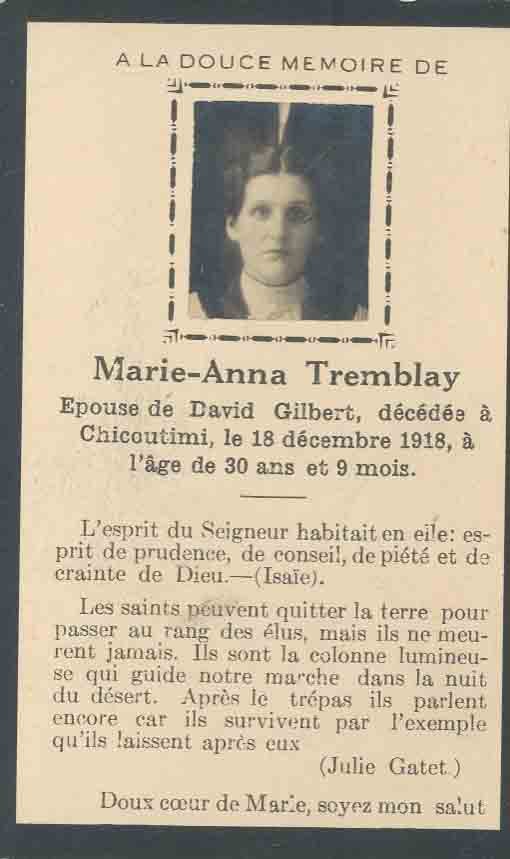 A LA DOUCE MEMOIRE DE

Marie-Anna Tremblay

Epouse de David Gilbert, décédée à Chicoutimi, le 18 décembre 1918, à l'âge de 30 ans et 9 mois.

L'esprit du Seigneur habitait en elle: esprit de prudence, de conseil, de piété et de crainte de Dieu.—(Isaïe).

Les saints peuvent quitter la terre pour passer au rang des élus, mais ils ne meurent jamais. Ils sont la colonne lumineuse qui guide notre marche dans la nuit du désert. Après le trépas ils parlent encore car ils survivent par l'exemple qu'ils laissent après eux

(Julie Gatet.)

Doux cœur de Marie, soyez mon salut